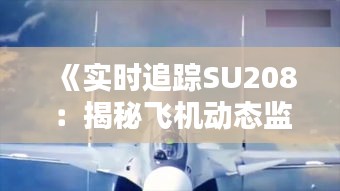 《实时追踪SU208：揭秘飞机动态监